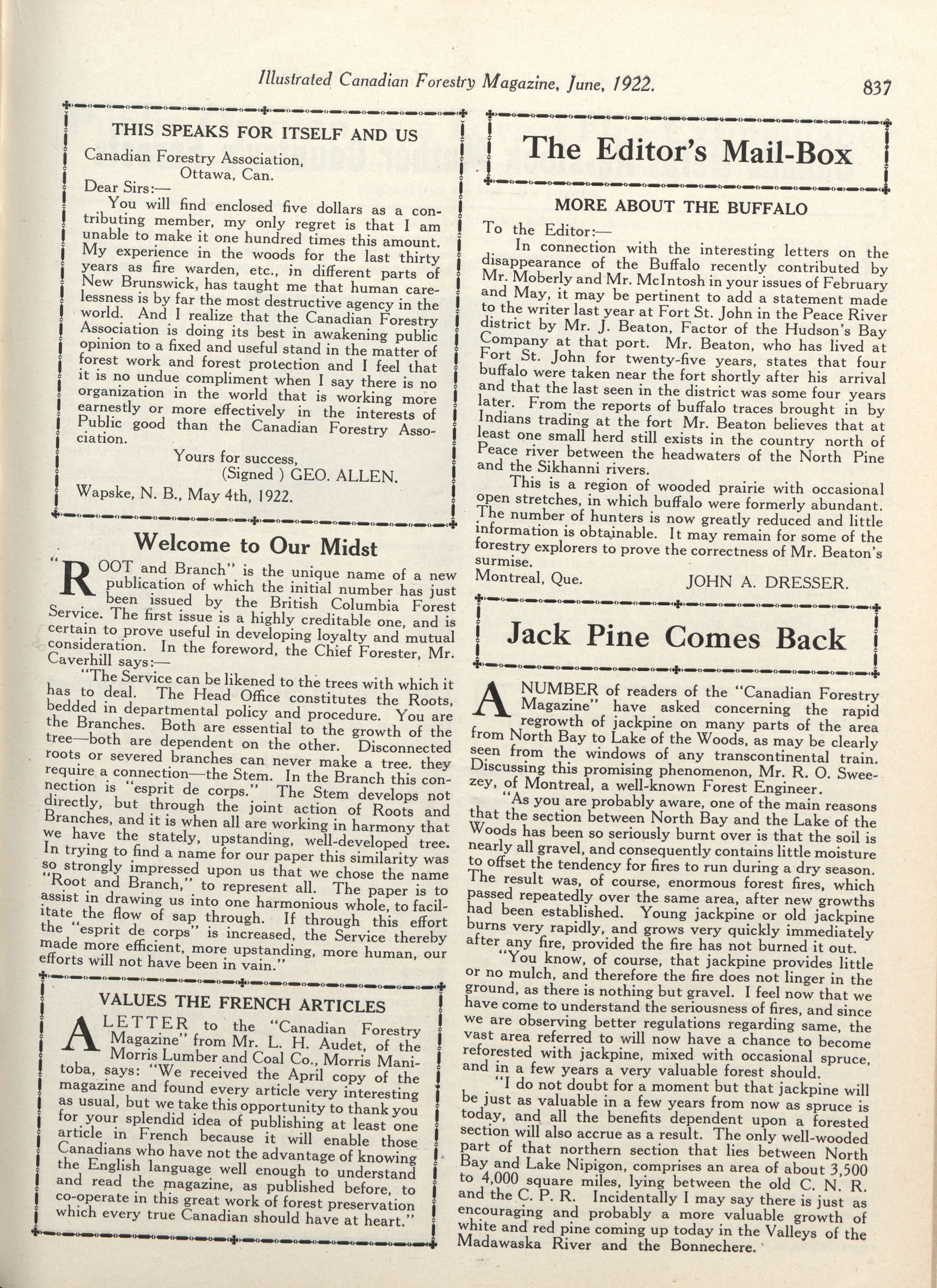 Illustrated Canadian Forestry Magazine, June, 1922. 837

THIS SPEAKS FOR ITSELF AND US

Canadian Forestry Association,
Ottawa, Can.
Dear Sirs:—
You will find enclosed five dollars as a contributing member, my only regret is that I am unable to make it one hundred times this amount. My experience in the woods for the last thirty years as fire warden, etc., in different parts of New Brunswick, has taught me that human carelessness is by far the most destructive agency in the world. And I realize that the Canadian Forestry Association is doing its best in awakening public opinion to a fixed and useful stand in the matter of forest work and forest protection and I feel that it is no undue compliment when I say there is no organization in the world that is working more earnestly or more effectively in the interests of Public good than the Canadian Forestry Association.

Yours for success,
(Signed ) GEO. ALLEN.
Wapske, N. B., May 4th, 1922.

Welcome to Our Midst

"ROOT and Branch" is the unique name of a new publication of which the initial number has just been issued by the British Columbia Forest Service. The first issue is a highly creditable one, and is certain to prove useful in developing loyalty and mutual consideration. In the foreword, the Chief Forester, Mr. Caverhill says:—

"The Service can be likened to the trees with which it has to deal. The Head Office constitutes the Roots, bedded in departmental policy and procedure. You are the Branches. Both are essential to the growth of the tree—both are dependent on the other. Disconnected roots or severed branches can never make a tree. they require a connection—the Stem. In the Branch this connection is "esprit de corps." The Stem develops not directly, but through the joint action of Roots and Branches, and it is when all are working in harmony that we have the stately, upstanding, well-developed tree. In trying to find a name for our paper this similarity was so strongly impressed upon us that we chose the name "Root and Branch," to represent all. The paper is to assist in drawing us into one harmonious whole, to facilitate the flow of sap through. If through this effort the "esprit de corps" is increased, the Service thereby made more efficient, more upstanding, more human, our efforts will not have been in vain."

VALUES THE FRENCH ARTICLES

A LETTER to the "Canadian Forestry Magazine" from Mr. L. H. Audet, of the Morris Lumber and Coal Co., Morris Manitoba, says: "We received the April copy of the magazine and found every article very interesting as usual, but we take this opportunity to thank you for your splendid idea of publishing at least one article in French because it will enable those Canadians who have not the advantage of knowing the English language well enough to understand and read the magazine, as published before, to co-operate in this great work of forest preservation which every true Canadian should have at heart."

The Editor's Mail-Box

MORE ABOUT THE BUFFALO

To the Editor:—
In connection with the interesting letters on the disappearance of the Buffalo recently contributed by Mr. Moberly and Mr. McIntosh in your issues of February and May, it may be pertinent to add a statement made to the writer last year at Fort St. John in the Peace River district by Mr. J. Beaton, Factor of the Hudson's Bay Company at that port. Mr. Beaton, who has lived at Fort St. John for twenty-five years, states that four buffalo were taken near the fort shortly after his arrival and that the last seen in the district was some four years later. From the reports of buffalo traces brought in by Indians trading at the fort Mr. Beaton believes that at least one small herd still exists in the country north of Peace river between the headwaters of the North Pine and the Sikhanni rivers.

This is a region of wooded prairie with occasional open stretches, in which buffalo were formerly abundant. The number of hunters is now greatly reduced and little information is obtainable. It may remain for some of the forestry explorers to prove the correctness of Mr. Beaton's surmise.
Montreal, Que. JOHN A. DRESSER.

Jack Pine Comes Back

A NUMBER of readers of the "Canadian Forestry Magazine" have asked concerning the rapid regrowth of jackpine on many parts of the area from North Bay to Lake of the Woods, as may be clearly seen from the windows of any transcontinental train. Discussing this promising phenomenon, Mr. R. O. Sweezey, of Montreal, a well-known Forest Engineer.

"As you are probably aware, one of the main reasons that the section between North Bay and the Lake of the Woods has been so seriously burnt over is that the soil is nearly all gravel, and consequently contains little moisture to offset the tendency for fires to run during a dry season. The result was, of course, enormous forest fires, which passed repeatedly over the same area, after new growths had been established. Young jackpine or old jackpine burns very rapidly, and grows very quickly immediately after any fire, provided the fire has not burned it out.

"You know, of course, that jackpine provides little or no mulch, and therefore the fire does not linger in the ground, as there is nothing but gravel. I feel now that we have come to understand the seriousness of fires, and since we are observing better regulations regarding same, the vast area referred to will now have a chance to become reforested with jackpine, mixed with occasional spruce, and in a few years a very valuable forest should.

"I do not doubt for a moment but that jackpine will be just as valuable in a few years from now as spruce is today, and all the benefits dependent upon a forested section will also accrue as a result. The only well-wooded part of that northern section that lies between North Bay and Lake Nipigon, comprises an area of about 3,500 to 4,000 square miles, lying between the old C. N. R. and the C. P. R. Incidentally I may say there is just as encouraging and probably a more valuable growth of white and red pine coming up today in the Valleys of the Madawaska River and the Bonnechere.